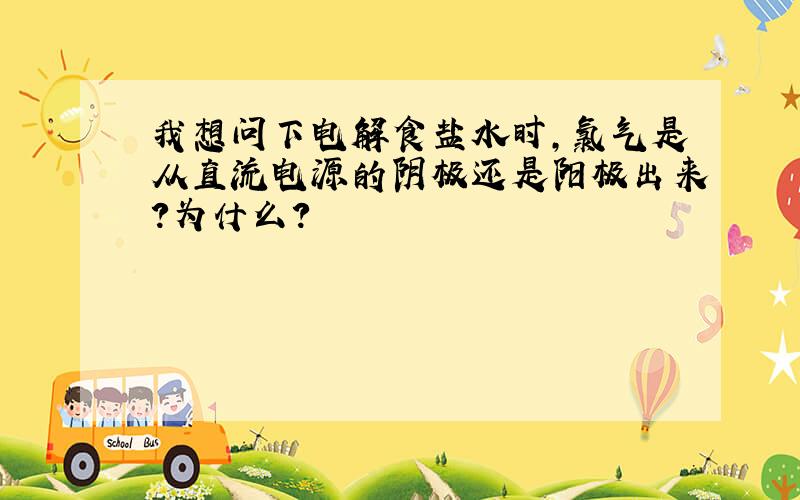 我想问下电解食盐水时，氯气是从直流电源的阴极还是阳极出来?为什么?

5

9

School Bus